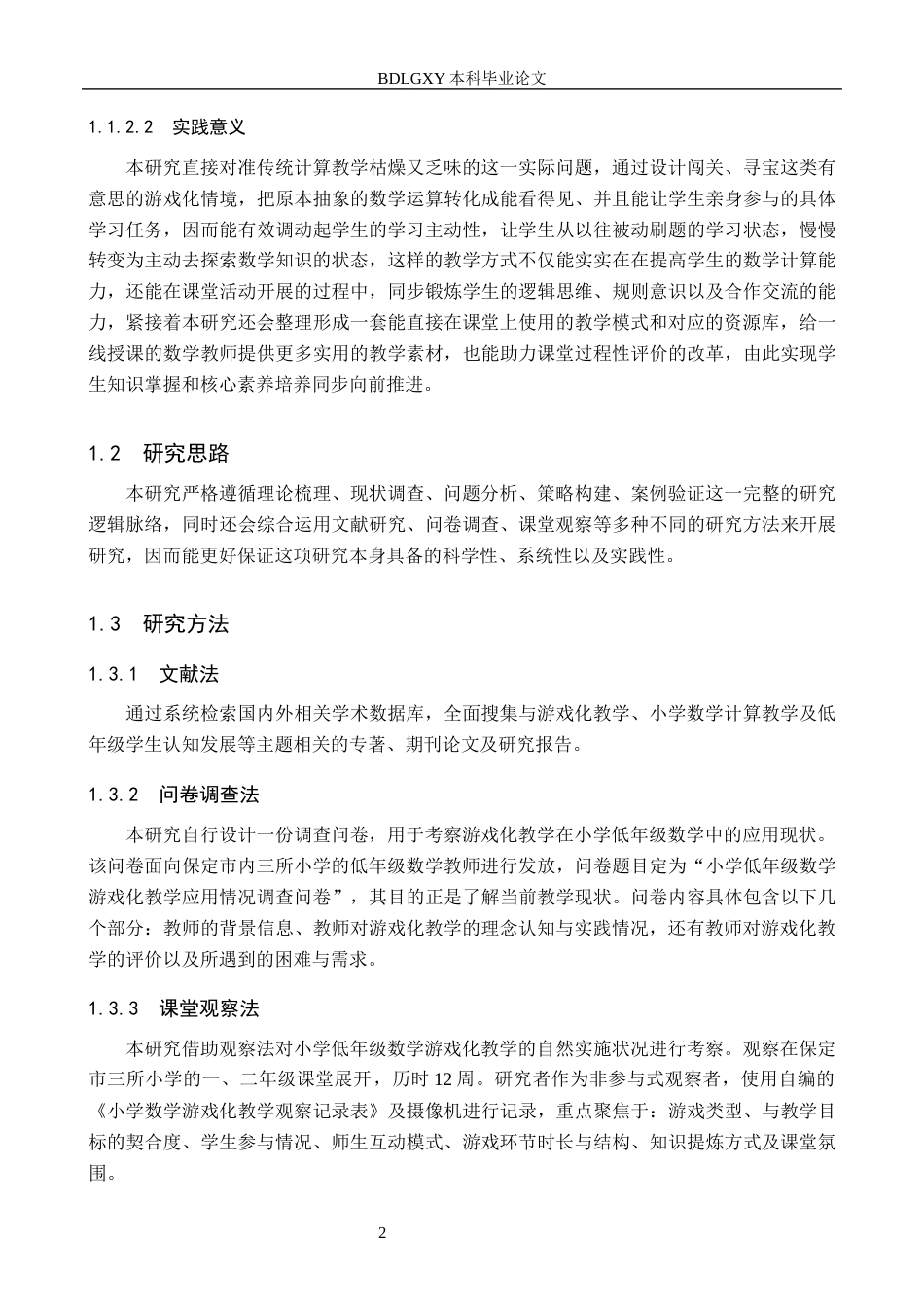 BDLGXY本科毕业论文

1.1.2.2 实践意义

本研究直接对准传统计算教学枯燥又乏味的这一实际问题，通过设计闯关、寻宝这类有意思的游戏化情境，把原本抽象的数学运算转化成能看得见、并且能让学生亲身参与的具体学习任务，因而能有效调动起学生的学习主动性，让学生从以往被动刷题的学习状态，慢慢转变为主动去探索数学知识的状态，这样的教学方式不仅能实实在在提高学生的数学计算能力，还能在课堂活动开展的过程中，同步锻炼学生的逻辑思维、规则意识以及合作交流的能力，紧接着本研究还会整理形成一套能直接在课堂上使用的教学模式和对应的资源库，给一线授课的数学教师提供更多实用的教学素材，也能助力课堂过程性评价的改革，由此实现学生知识掌握和核心素养培养同步向前推进。

1.2 研究思路

本研究严格遵循理论梳理、现状调查、问题分析、策略构建、案例验证这一完整的研究逻辑脉络，同时还会综合运用文献研究、问卷调查、课堂观察等多种不同的研究方法来开展研究，因而能更好保证这项研究本身具备的科学性、系统性以及实践性。

1.3 研究方法

1.3.1 文献法

通过系统检索国内外相关学术数据库，全面搜集与游戏化教学、小学数学计算教学及低年级学生认知发展等主题相关的专著、期刊论文及研究报告。

1.3.2 问卷调查法

本研究自行设计一份调查问卷，用于考察游戏化教学在小学低年级数学中的应用现状。该问卷面向保定市内三所小学的低年级数学教师进行发放，问卷题目定为“小学低年级数学游戏化教学应用情况调查问卷”，其目的正是了解当前教学现状。问卷内容具体包含以下几个部分：教师的背景信息、教师对游戏化教学的理念认知与实践情况，还有教师对游戏化教学的评价以及所遇到的困难与需求。

1.3.3 课堂观察法

本研究借助观察法对小学低年级数学游戏化教学的自然实施状况进行考察。观察在保定市三所小学的一、二年级课堂展开，历时12周。研究者作为非参与式观察者，使用自编的《小学数学游戏化教学观察记录表》及摄像机进行记录，重点聚焦于：游戏类型、与教学目标的契合度、学生参与情况、师生互动模式、游戏环节时长与结构、知识提炼方式及课堂氛围。

2